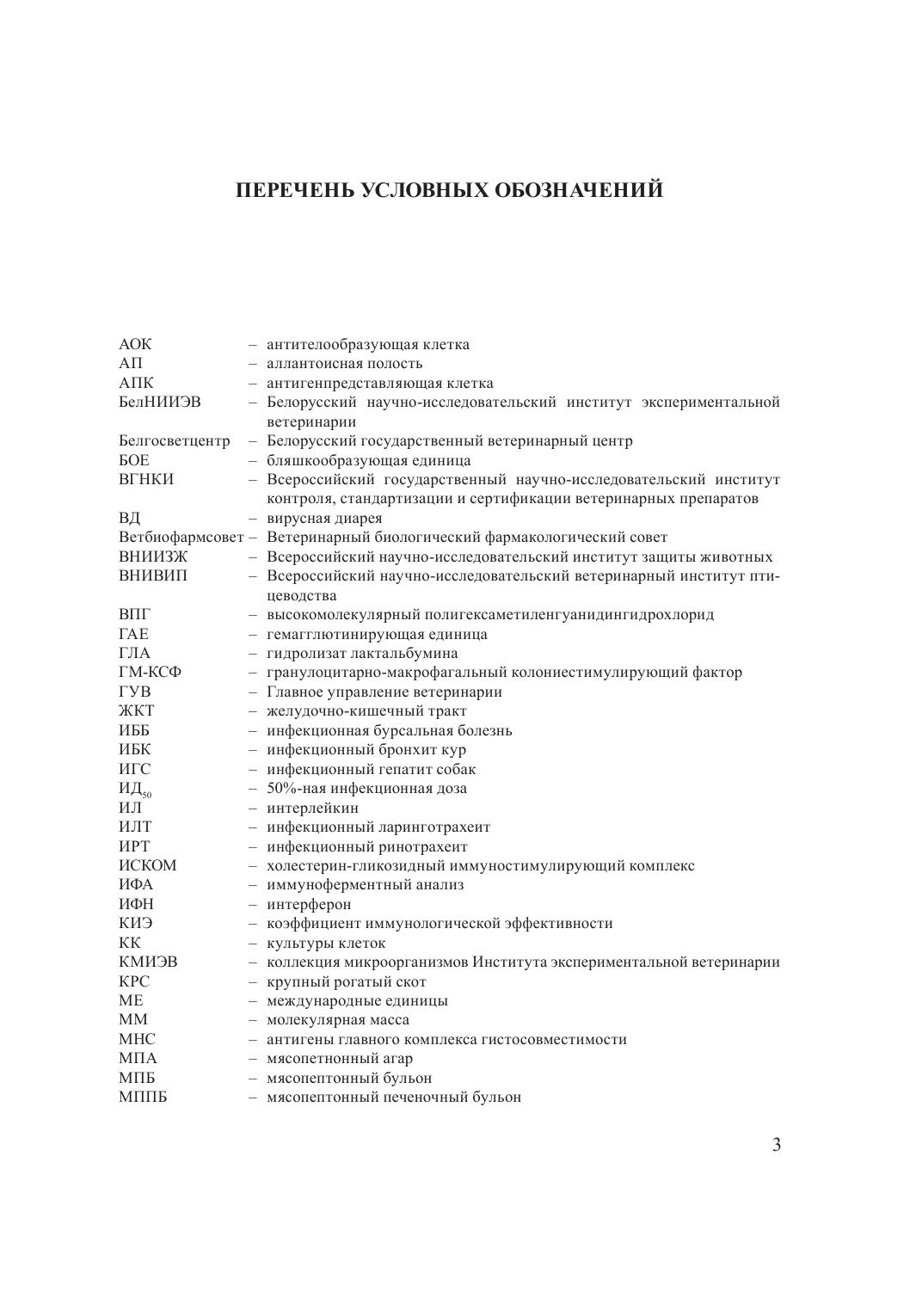 ПЕРЕЧЕНЬ УСЛОВНЫХ ОБОЗНАЧЕНИЙ

АОК – антителообразующая клетка
АП – аллантоисная полость
АПК – антигенпредставляющая клетка
БелНИИЭВ – Белорусский научно-исследовательский институт экспериментальной ветеринарии
Белгосветцентр – Белорусский государственный ветеринарный центр
БОЕ – бляшкообразующая единица
ВГНКИ – Всероссийский государственный научно-исследовательский институт контроля, стандартизации и сертификации ветеринарных препаратов
ВД – вирусная диарея
Ветбиофармсовет – Ветеринарный биологический фармакологический совет
ВНИИЗЖ – Всероссийский научно-исследовательский институт защиты животных
ВНИВИП – Всероссийский научно-исследовательский ветеринарный институт птицеводства
ВПГ – высокомолекулярный полигексаметиленгуанидингидрохлорид
ГАЕ – гемагглютинирующая единица
ГЛА – гидролизат лактальбумина
ГМ-КСФ – гранулоцитарно-макрофагальный колониестимулирующий фактор
ГУВ – Главное управление ветеринарии
ЖКТ – желудочно-кишечный тракт
ИББ – инфекционная бурсальная болезнь
ИБК – инфекционный бронхит кур
ИГС – инфекционный гепатит собак
ИД$_{50}$ – 50%-ная инфекционная доза
ИЛ – интерлейкин
ИЛТ – инфекционный ларинготрахеит
ИРТ – инфекционный ринотрахеит
ИСКОМ – холестерин-гликозидный иммуностимулирующий комплекс
ИФА – иммуноферментный анализ
ИФН – интерферон
КИЭ – коэффициент иммунологической эффективности
КК – культуры клеток
КМИЭВ – коллекция микроорганизмов Института экспериментальной ветеринарии
КРС – крупный рогатый скот
МЕ – международные единицы
ММ – молекулярная масса
МНС – антигены главного комплекса гистосовместимости
МПА – мясопетнонный агар
МПБ – мясопептонный бульон
МППБ – мясопептонный печеночный бульон

3